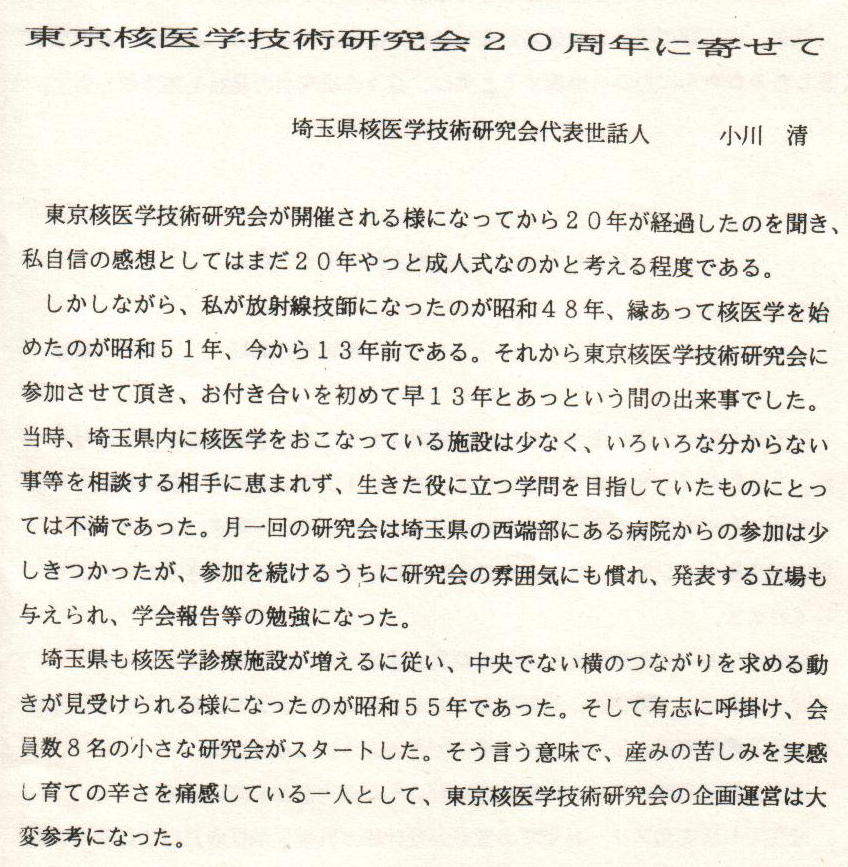 東京核医学技術研究会２０周年に寄せて

埼玉県核医学技術研究会代表世話人　小川　清

東京核医学技術研究会が開催される様になってから２０年が経過したのを聞き、私自信の感想としてはまだ２０年やっと成人式なのかと考える程度である。

しかしながら、私が放射線技師になったのが昭和４８年、縁あって核医学を始めたのが昭和５１年、今から１３年前である。それから東京核医学技術研究会に参加させて頂き、お付き合いを初めて早１３年とあっという間の出来事でした。当時、埼玉県内に核医学をおこなっている施設は少なく、いろいろな分からない事等を相談する相手に恵まれず、生きた役に立つ学問を目指していたものにとっては不満であった。月一回の研究会は埼玉県の西端部にある病院からの参加は少しきつかったが、参加を続けるうちに研究会の雰囲気にも慣れ、発表する立場も与えられ、学会報告等の勉強になった。

埼玉県も核医学診療施設が増えるに従い、中央でない横のつながりを求める動きが見受けられる様になったのが昭和５５年であった。そして有志に呼掛け、会員数８名の小さな研究会がスタートした。そう言う意味で、産みの苦しみを実感し育ての辛さを痛感している一人として、東京核医学技術研究会の企画運営は大変参考になった。